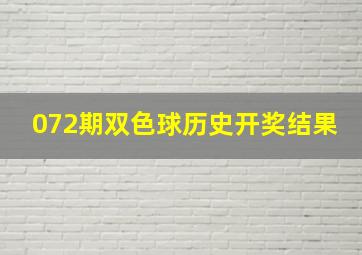 072期双色球历史开奖结果